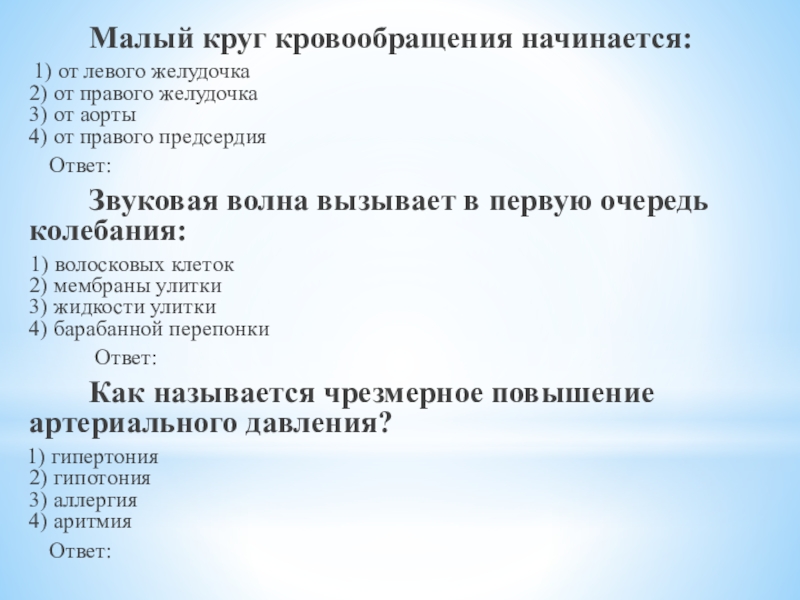 Малый круг кровообращения начинается:

1) от левого желудочка
2) от правого желудочка
3) от аорты
4) от правого предсердия

Ответ:

Звуковая волна вызывает в первую очередь колебания:

1) волосковых клеток
2) мембраны улитки
3) жидкости улитки
4) барабанной перепонки

Ответ:

Как называется чрезмерное повышение артериального давления?

1) гипертония
2) гипотония
3) аллергия
4) аритмия

Ответ: